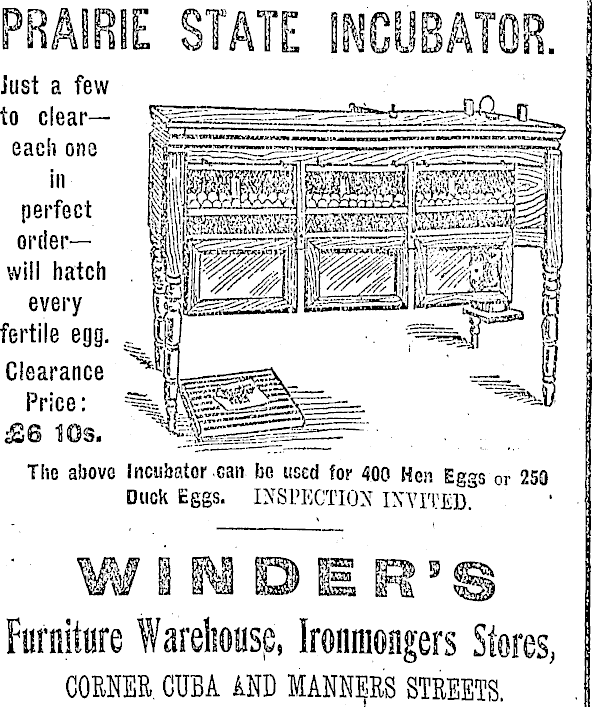 PRAIRIE STATE INCUBATOR.

Just a few to clear— each one in perfect order— will hatch every fertile egg.

Clearance Price: £6 10s.

The above Incubator can be used for 400 Hen Eggs or 250 Duck Eggs. INSPECTION INVITED.

WINDER'S

Furniture Warehouse, Ironmongers Stores,

CORNER CUBA AND MANNERS STREETS.